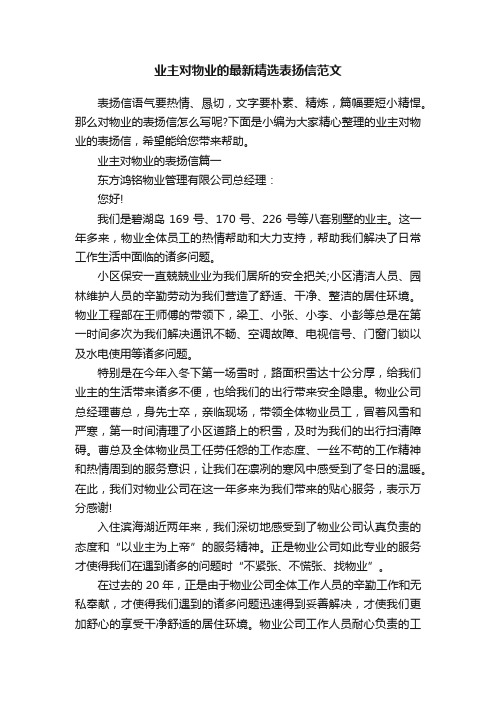 业主对物业的最新精选表扬信范文

表扬信语气要热情、恳切，文字要朴素、精炼，篇幅要短小精悍。那么对物业的表扬信怎么写呢?下面是小编为大家精心整理的业主对物业的表扬信，希望能给您带来帮助。

业主对物业的表扬信篇一

东方鸿铭物业管理有限公司总经理：

您好!

我们是碧湖岛 169 号、170 号、226 号等八套别墅的业主。这一年多来，物业全体员工的热情帮助和大力支持，帮助我们解决了日常工作生活中面临的诸多问题。

小区保安一直兢兢业业为我们居所的安全把关;小区清洁人员、园林维护人员的辛勤劳动为我们营造了舒适、干净、整洁的居住环境。物业工程部在王师傅的带领下，梁工、小张、小李、小彭等总是在第一时间多次为我们解决通讯不畅、空调故障、电视信号、门窗门锁以及水电使用等诸多问题。

特别是在今年入冬下第一场雪时，路面积雪达十公分厚，给我们业主的生活带来诸多不便，也给我们的出行带来安全隐患。物业公司总经理曹总，身先士卒，亲临现场，带领全体物业员工，冒着风雪和严寒，第一时间清理了小区道路上的积雪，及时为我们的出行扫清障碍。曹总及全体物业员工任劳任怨的工作态度、一丝不苟的工作精神和热情周到的服务意识，让我们在凛冽的寒风中感受到了冬日的温暖。在此，我们对物业公司在这一年多来为我们带来的贴心服务，表示万分感谢!

入住滨海湖近两年来，我们深切地感受到了物业公司认真负责的态度和“以业主为上帝”的服务精神。正是物业公司如此专业的服务才使得我们在遇到诸多的问题时“不紧张、不慌张、找物业”。

在过去的 20 年，正是由于物业公司全体工作人员的辛勤工作和无私奉献，才使得我们遇到的诸多问题迅速得到妥善解决，才使我们更加舒心的享受干净舒适的居住环境。物业公司工作人员耐心负责的工